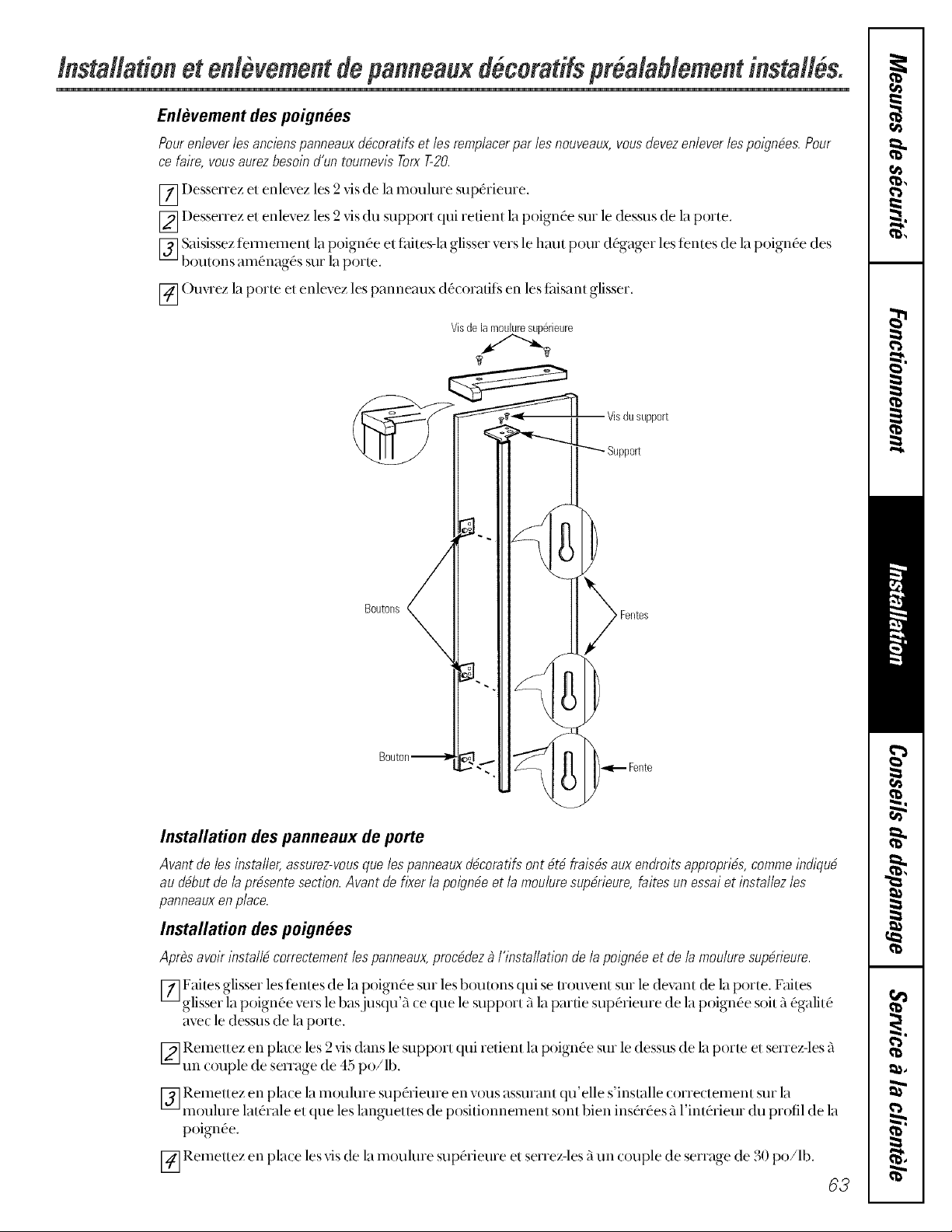 Installation et enlèvement de panneaux décoratifs préalablement installés.

Enlèvement des poignées

Pour enlever les anciens panneaux décoratifs et les remplacer par les nouveaux, vous devez enlever les poignées. Pour ce faire, vous aurez besoin d'un tournevis Torx T-20.

1 Desserrez et enlevez les 2 vis de la moulure supérieure.

2 Desserrez et enlevez les 2 vis du support qui retient la poignée sur le dessus de la porte.

3 Saisissez fermement la poignée et faites-la glisser vers le haut pour dégager les fentes de la poignée des boutons aménagés sur la porte.

4 Ouvrez la porte et enlevez les panneaux décoratifs en les faisant glisser.

Vis de la moulure supérieure

Vis du support

Support

Boutons

Fentes

Bouton

Fente

Installation des panneaux de porte

Avant de les installer, assurez-vous que les panneaux décoratifs ont été fraisés aux endroits appropriés, comme indiqué au début de la présente section. Avant de fixer la poignée et la moulure supérieure, faites un essai et installez les panneaux en place.

Installation des poignées

Après avoir installé correctement les panneaux, procédez à l'installation de la poignée et de la moulure supérieure.

1 Faites glisser les fentes de la poignée sur les boutons qui se trouvent sur le devant de la porte. Faites glisser la poignée vers le bas jusqu'à ce que le support à la partie supérieure de la poignée soit à égalité avec le dessus de la porte.

2 Remettez en place les 2 vis dans le support qui retient la poignée sur le dessus de la porte et serrez-les à un couple de serrage de 45 po/lb.

3 Remettez en place la moulure supérieure en vous assurant qu'elle s'installe correctement sur la moulure latérale et que les languettes de positionnement sont bien insérées à l'intérieur du profil de la poignée.

4 Remettez en place les vis de la moulure supérieure et serrez-les à un couple de serrage de 30 po/lb.

63

Mesures de sécurité

Fonctionnement

Installation

Conseils de dépannage

Service à la clientèle